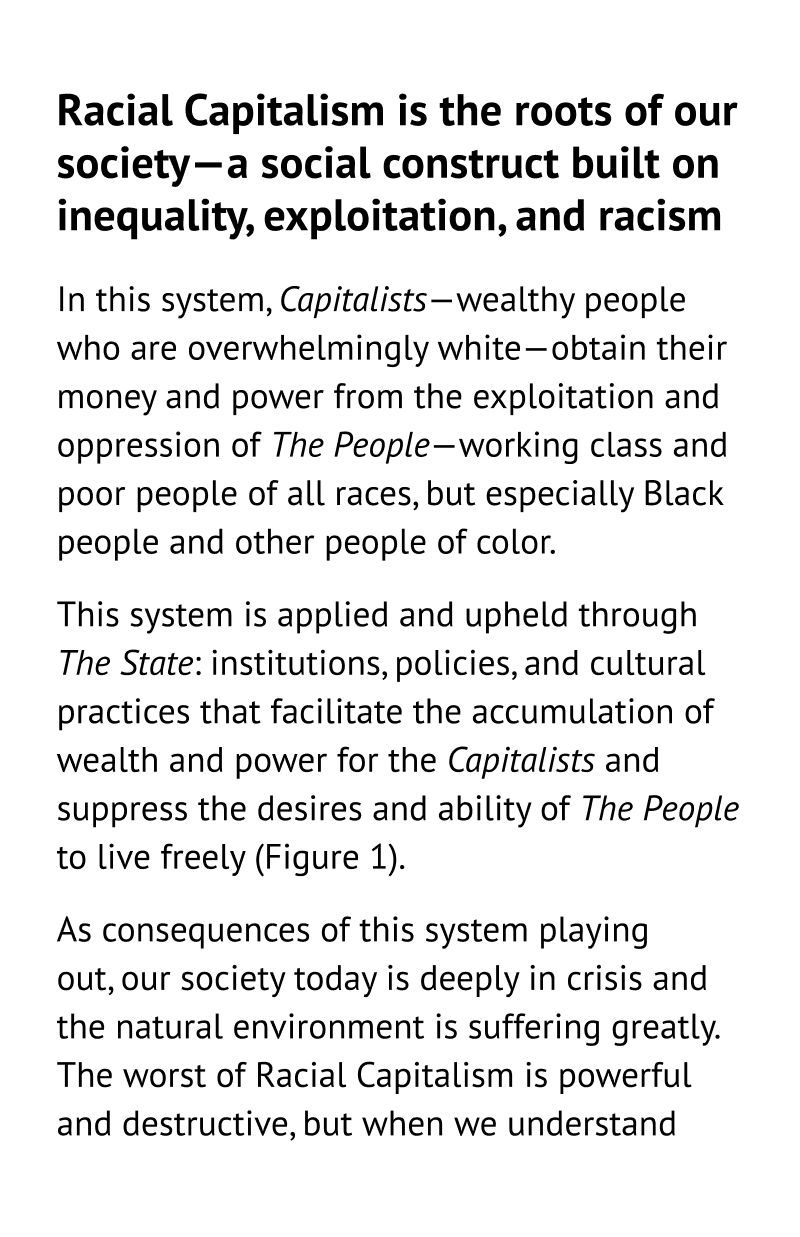 Racial Capitalism is the roots of our society—a social construct built on inequality, exploitation, and racism

In this system, Capitalists—wealthy people who are overwhelmingly white—obtain their money and power from the exploitation and oppression of The People—working class and poor people of all races, but especially Black people and other people of color.

This system is applied and upheld through The State: institutions, policies, and cultural practices that facilitate the accumulation of wealth and power for the Capitalists and suppress the desires and ability of The People to live freely (Figure 1).

As consequences of this system playing out, our society today is deeply in crisis and the natural environment is suffering greatly. The worst of Racial Capitalism is powerful and destructive, but when we understand